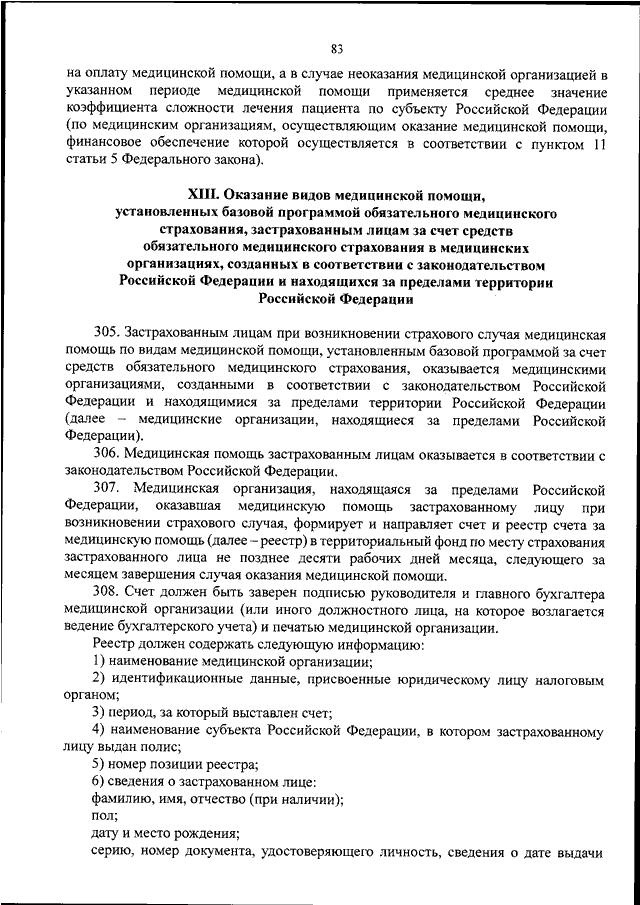 83

на оплату медицинской помощи, а в случае неоказания медицинской организацией в указанном периоде медицинской помощи применяется среднее значение коэффициента сложности лечения пациента по субъекту Российской Федерации (по медицинским организациям, осуществляющим оказание медицинской помощи, финансовое обеспечение которой осуществляется в соответствии с пунктом 11 статьи 5 Федерального закона).

XIII. Оказание видов медицинской помощи, установленных базовой программой обязательного медицинского страхования, застрахованным лицам за счет средств обязательного медицинского страхования в медицинских организациях, созданных в соответствии с законодательством Российской Федерации и находящихся за пределами территории Российской Федерации

305. Застрахованным лицам при возникновении страхового случая медицинская помощь по видам медицинской помощи, установленным базовой программой за счет средств обязательного медицинского страхования, оказывается медицинскими организациями, созданными в соответствии с законодательством Российской Федерации и находящимися за пределами территории Российской Федерации (далее – медицинские организации, находящиеся за пределами Российской Федерации).

306. Медицинская помощь застрахованным лицам оказывается в соответствии с законодательством Российской Федерации.

307. Медицинская организация, находящаяся за пределами Российской Федерации, оказавшая медицинскую помощь застрахованному лицу при возникновении страхового случая, формирует и направляет счет и реестр счета за медицинскую помощь (далее – реестр) в территориальный фонд по месту страхования застрахованного лица не позднее десяти рабочих дней месяца, следующего за месяцем завершения случая оказания медицинской помощи.

308. Счет должен быть заверен подписью руководителя и главного бухгалтера медицинской организации (или иного должностного лица, на которое возлагается ведение бухгалтерского учета) и печатью медицинской организации.

Реестр должен содержать следующую информацию:

1) наименование медицинской организации;

2) идентификационные данные, присвоенные юридическому лицу налоговым органом;

3) период, за который выставлен счет;

4) наименование субъекта Российской Федерации, в котором застрахованному лицу выдан полис;

5) номер позиции реестра;

6) сведения о застрахованном лице:

фамилию, имя, отчество (при наличии);

пол;

дату и место рождения;

серию, номер документа, удостоверяющего личность, сведения о дате выдачи